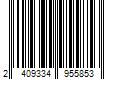 2 409334 955853